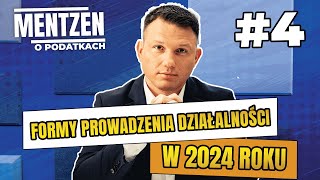 MENTZEN
O PODATKACH

#4

FORMY PROWADZENIA DZIAŁALNOŚCI

W 2024 ROKU